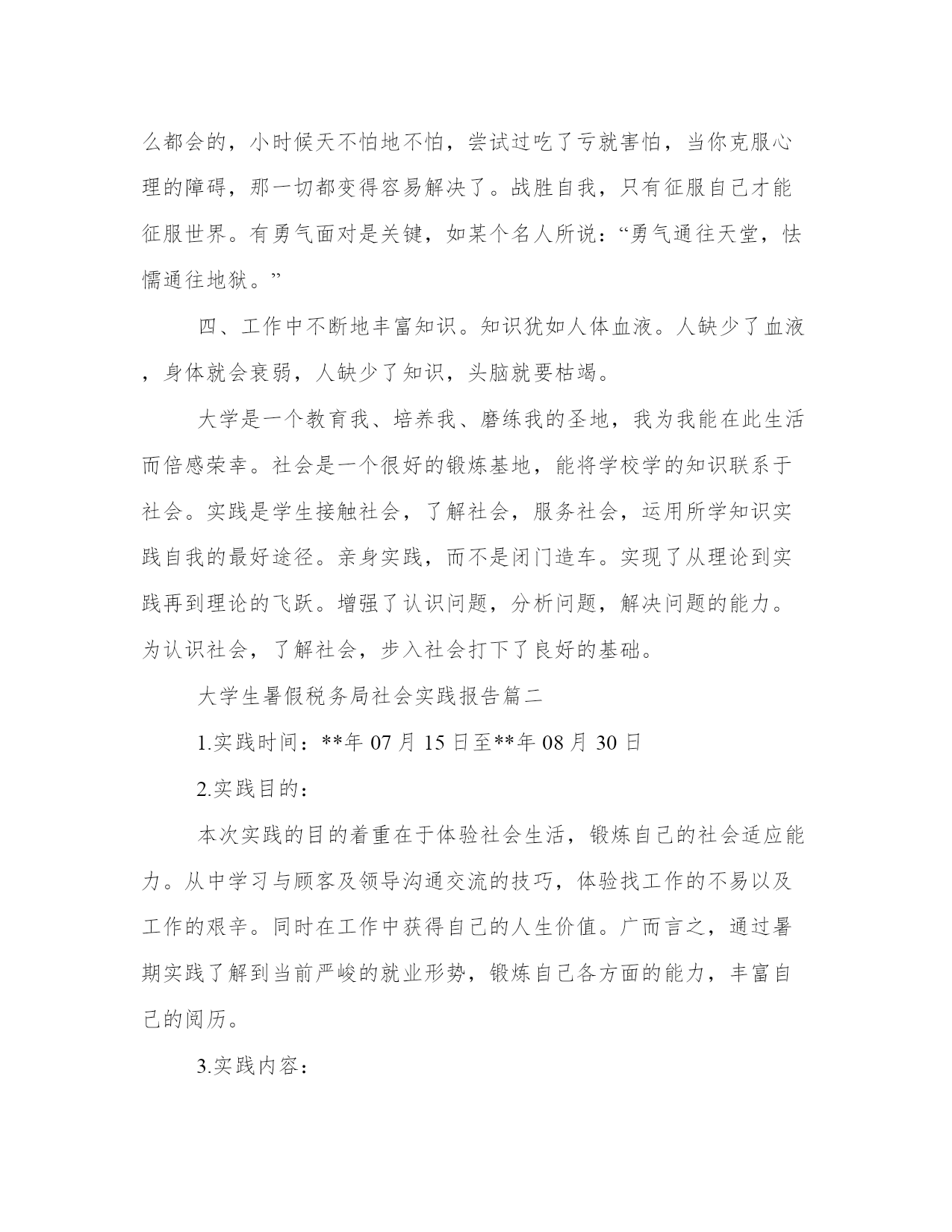 么都会的，小时候天不怕地不怕，尝试过吃了亏就害怕，当你克服心理的障碍，那一切都变得容易解决了。战胜自我，只有征服自己才能征服世界。有勇气面对是关键，如某个名人所说：“勇气通往天堂，怯懦通往地狱。”

四、工作中不断地丰富知识。知识犹如人体血液。人缺少了血液，身体就会衰弱，人缺少了知识，头脑就要枯竭。

大学是一个教育我、培养我、磨练我的圣地，我为我能在此生活而倍感荣幸。社会是一个很好的锻炼基地，能将学校学的知识联系于社会。实践是学生接触社会，了解社会，服务社会，运用所学知识实践自我的最好途径。亲身实践，而不是闭门造车。实现了从理论到实践再到理论的飞跃。增强了认识问题，分析问题，解决问题的能力。为认识社会，了解社会，步入社会打下了良好的基础。

大学生暑假税务局社会实践报告篇二

1.实践时间：**年 07 月 15 日至**年 08 月 30 日

2.实践目的：

本次实践的目的着重在于体验社会生活，锻炼自己的社会适应能力。从中学习与顾客及领导沟通交流的技巧，体验找工作的不易以及工作的艰辛。同时在工作中获得自己的人生价值。广而言之，通过暑期实践了解到当前严峻的就业形势，锻炼自己各方面的能力，丰富自己的阅历。

3.实践内容：